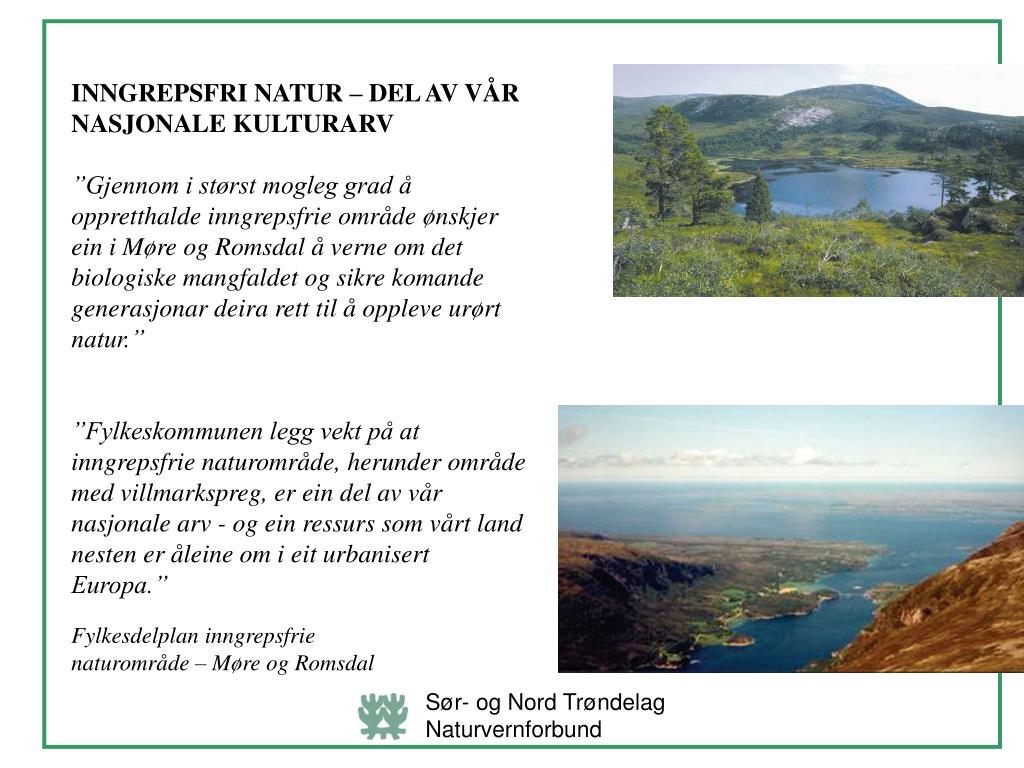 INNGREPSFRI NATUR – DEL AV VÅR NASJONALE KULTURARV

"Gjennom i størst mogleg grad å oppretthalde inngrepsfrie område ønskjer ein i Møre og Romsdal å verne om det biologiske mangfaldet og sikre komande generasjonar deira rett til å oppleve urørt natur."

"Fylkeskommunen legg vekt på at inngrepsfrie naturområde, herunder område med villmarkspreg, er ein del av vår nasjonale arv - og ein ressurs som vårt land nesten er åleine om i eit urbanisert Europa."

Fylkesdelplan inngrepsfrie naturområde – Møre og Romsdal

Sør- og Nord Trøndelag
Naturvernforbund